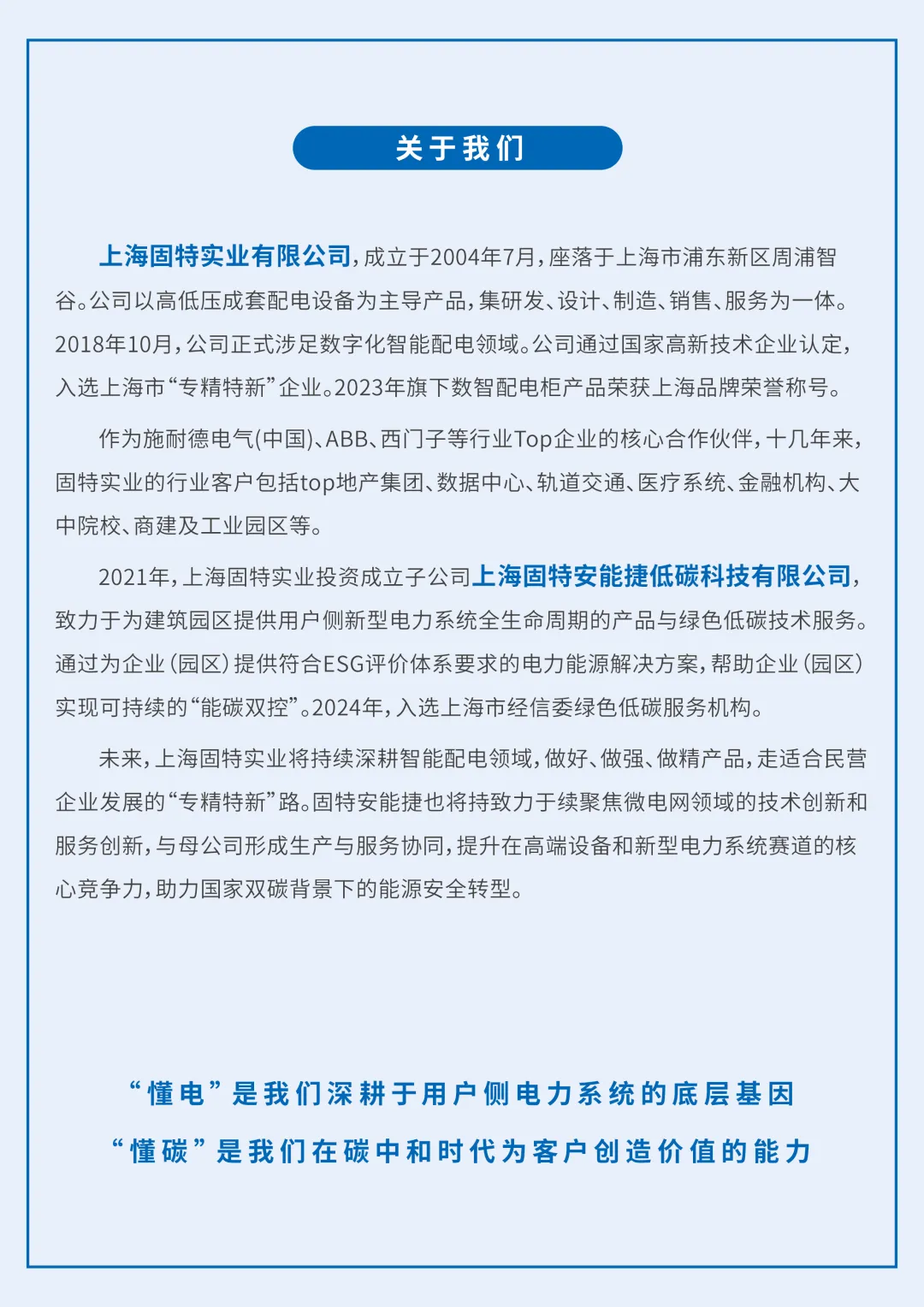 关于我们

上海固特实业有限公司，成立于2004年7月，座落于上海市浦东新区周浦智谷。公司以高低压成套配电设备为主导产品，集研发、设计、制造、销售、服务为一体。2018年10月，公司正式涉足数字化智能配电领域。公司通过国家高新技术企业认定，入选上海市“专精特新”企业。2023年旗下数智配电柜产品荣获上海品牌荣誉称号。

作为施耐德电气(中国)、ABB、西门子等行业Top企业的核心合作伙伴，十几年来，固特实业的行业客户包括top地产集团、数据中心、轨道交通、医疗系统、金融机构、大中院校、商建及工业园区等。

2021年，上海固特实业投资成立子公司上海固特安能捷低碳科技有限公司，致力于为建筑园区提供用户侧新型电力系统全生命周期的产品与绿色低碳技术服务。通过为企业（园区）提供符合ESG评价体系要求的电力能源解决方案，帮助企业（园区）实现可持续的“能碳双控”。2024年，入选上海市经信委绿色低碳服务机构。

未来，上海固特实业将持续深耕智能配电领域，做好、做强、做精产品，走适合民营企业发展的“专精特新”路。固特安能捷也将持致力于续聚焦微电网领域的技术创新和服务创新，与母公司形成生产与服务协同，提升在高端设备和新型电力系统赛道的核心竞争力，助力国家双碳背景下的能源安全转型。

“懂电”是我们深耕于用户侧电力系统的底层基因

“懂碳”是我们在碳中和时代为客户创造价值的能力